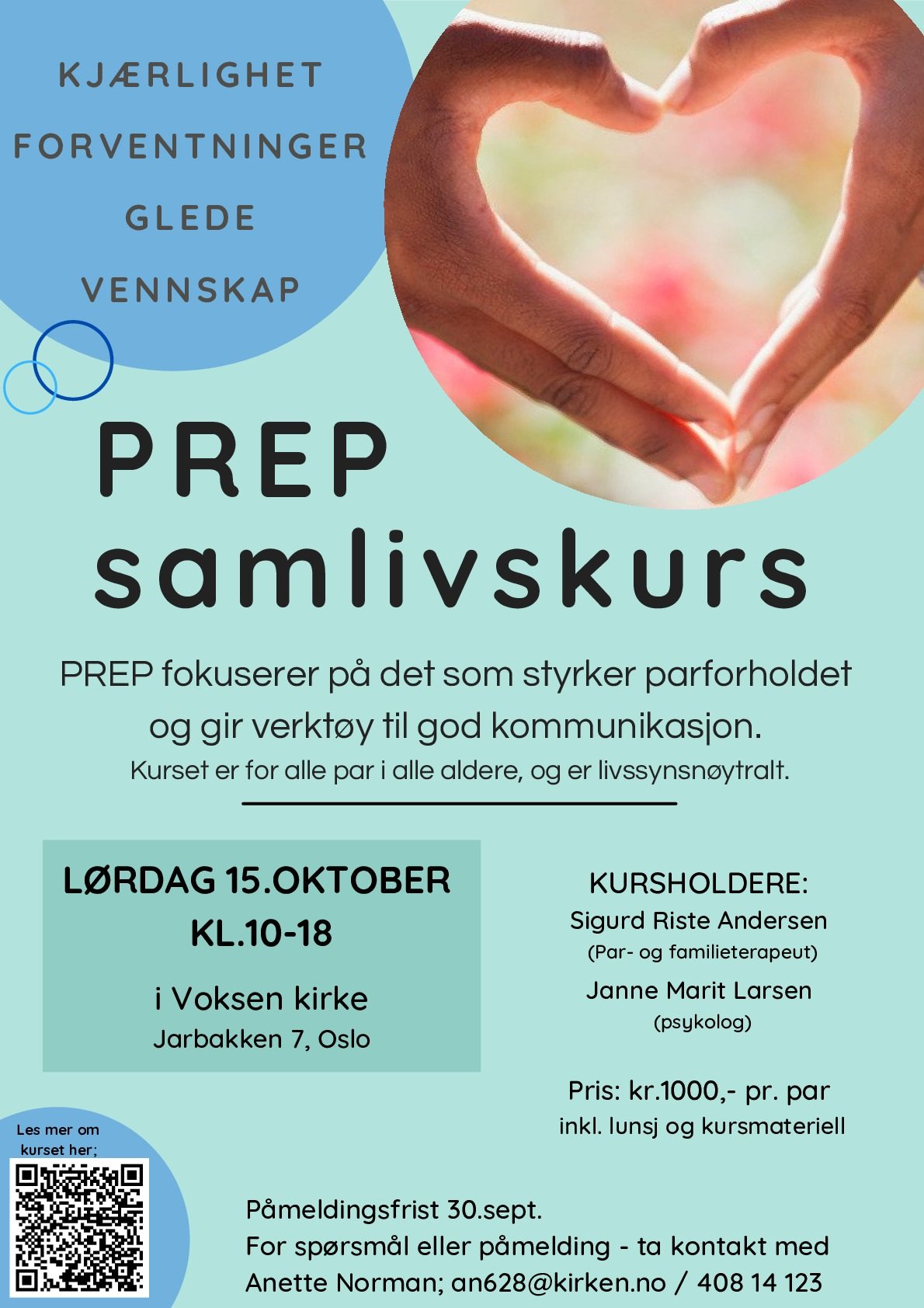 KJÆRLIGHET
FORVENTNINGER
GLEDE
VENNSKAP

PREP
samlivskurs

PREP fokuserer på det som styrker parforholdet og gir verktøy til god kommunikasjon.
Kurset er for alle par i alle aldere, og er livssynsnøytralt.

LØRDAG 15.OKTOBER
KL.10-18
i Voksen kirke
Jarbakken 7, Oslo

KURSHOLDERE:
Sigurd Riste Andersen
(Par- og familieterapeut)
Janne Marit Larsen
(psykolog)

Pris: kr.1000,- pr. par
inkl. lunsj og kursmateriell

Les mer om kurset her;

Påmeldingsfrist 30.sept.
For spørsmål eller påmelding - ta kontakt med Anette Norman; an628@kirken.no / 408 14 123